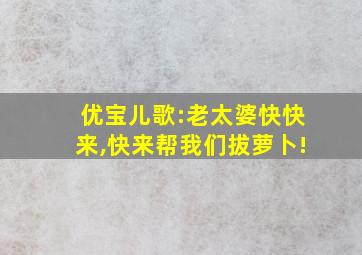 优宝儿歌:老太婆快快来,快来帮我们拔萝卜!